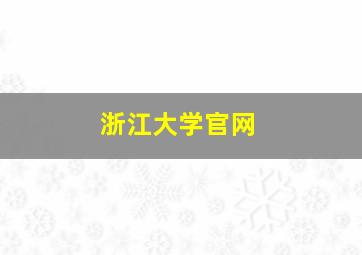 浙江大学官网